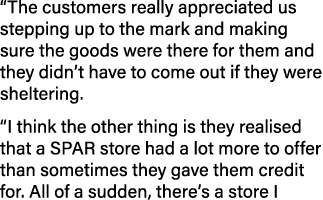 “The customers really appreciated us stepping up to the mark and making sure the goods were there for them and they didn’t have to come out if they were sheltering.

“I think the other thing is they realised that a SPAR store had a lot more to offer than sometimes they gave them credit for. All of a sudden, there’s a store I